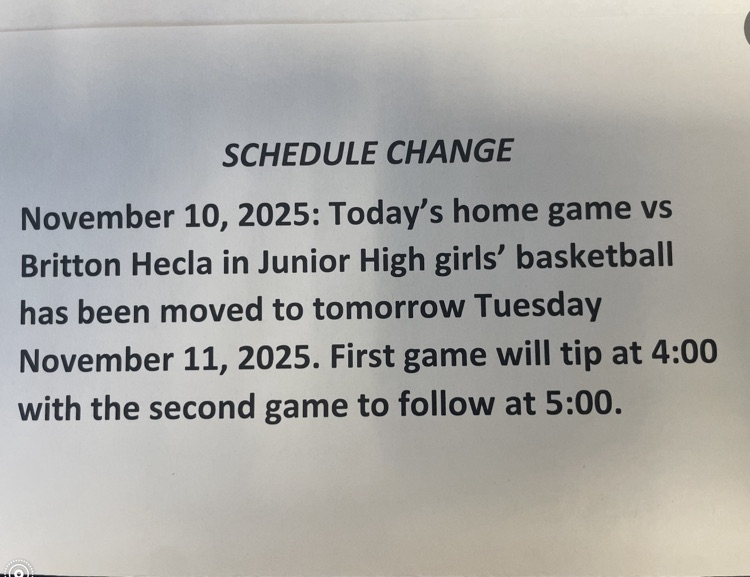 SCHEDULE CHANGE

November 10, 2025: Today's home game vs Britton Hecla in Junior High girls' basketball has been moved to tomorrow Tuesday November 11, 2025. First game will tip at 4:00 with the second game to follow at 5:00.